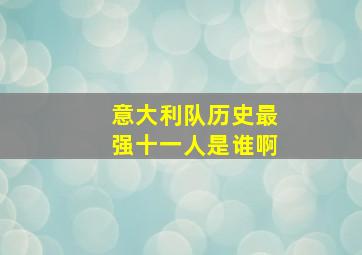 意大利队历史最强十一人是谁啊